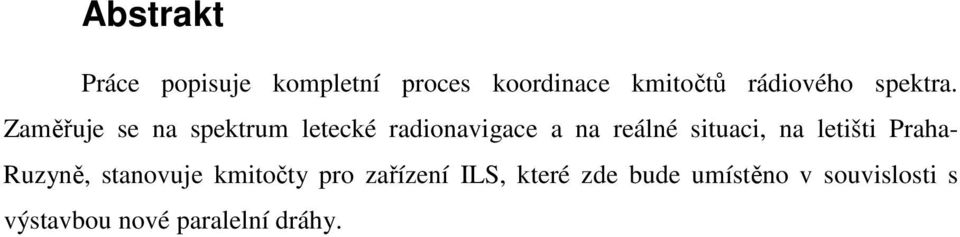 Abstrakt

Práce popisuje kompletní proces koordinace kmitočtů rádiového spektra. Zaměřuje se na spektrum letecké radionavigace a na reálné situaci, na letišti Praha-Ruzyně, stanovuje kmitočty pro zařízení ILS, které zde bude umístěno v souvislosti s výstavbou nové paralelní dráhy.